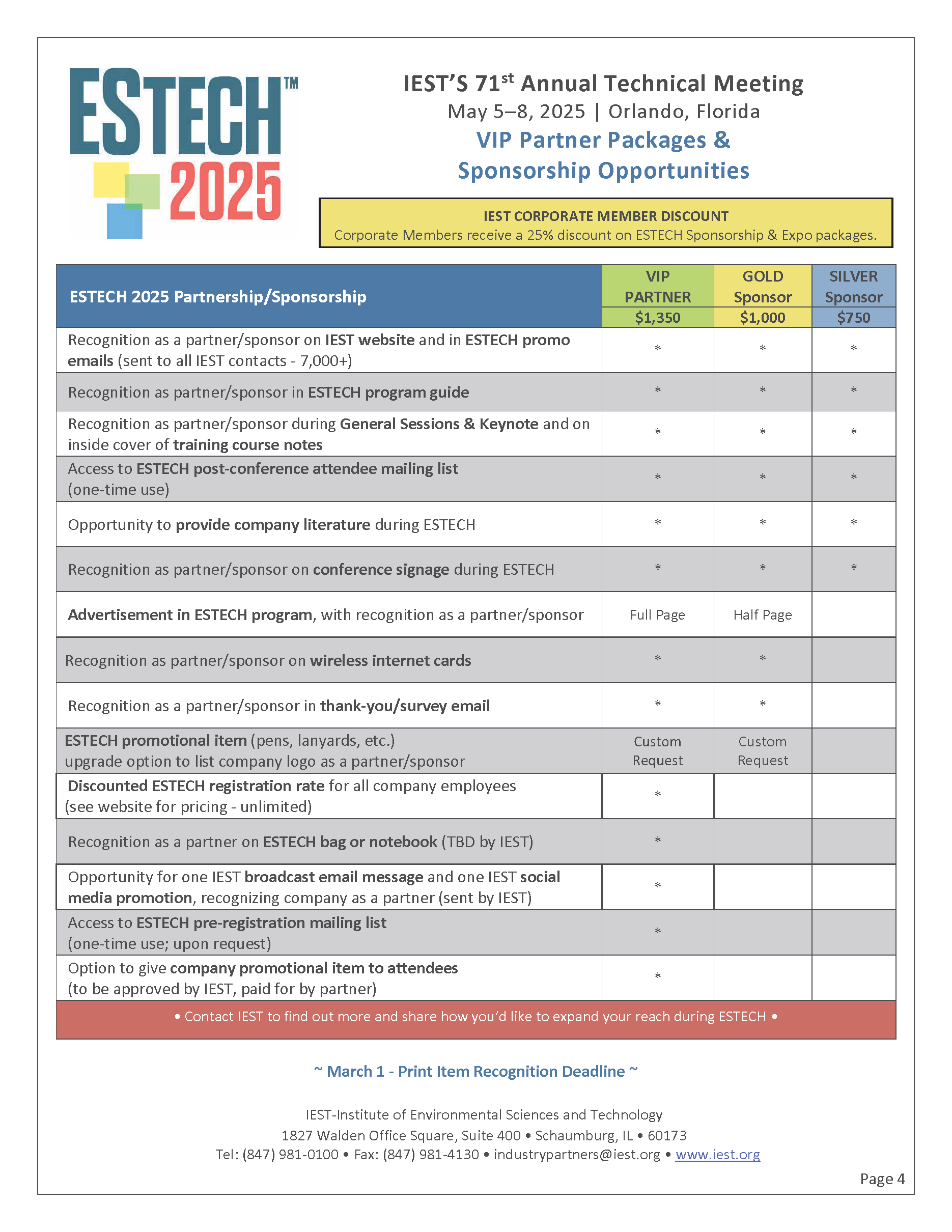 ESTECH™ 2025

IEST'S 71$^{st}$ Annual Technical Meeting
May 5–8, 2025 | Orlando, Florida
VIP Partner Packages & Sponsorship Opportunities

IEST CORPORATE MEMBER DISCOUNT
Corporate Members receive a 25% discount on ESTECH Sponsorship & Expo packages.

| ESTECH 2025 Partnership/Sponsorship | VIP PARTNER $1,350 | GOLD Sponsor $1,000 | SILVER Sponsor $750 |
|---|---|---|---|
| Recognition as a partner/sponsor on IEST website and in ESTECH promo emails (sent to all IEST contacts - 7,000+) | * | * | * |
| Recognition as partner/sponsor in ESTECH program guide | * | * | * |
| Recognition as partner/sponsor during General Sessions & Keynote and on inside cover of training course notes | * | * | * |
| Access to ESTECH post-conference attendee mailing list (one-time use) | * | * | * |
| Opportunity to provide company literature during ESTECH | * | * | * |
| Recognition as partner/sponsor on conference signage during ESTECH | * | * | * |
| Advertisement in ESTECH program, with recognition as a partner/sponsor | Full Page | Half Page | |
| Recognition as partner/sponsor on wireless internet cards | * | * | |
| Recognition as a partner/sponsor in thank-you/survey email | * | * | |
| ESTECH promotional item (pens, lanyards, etc.) upgrade option to list company logo as a partner/sponsor | Custom Request | Custom Request | |
| Discounted ESTECH registration rate for all company employees (see website for pricing - unlimited) | * | | |
| Recognition as a partner on ESTECH bag or notebook (TBD by IEST) | * | | |
| Opportunity for one IEST broadcast email message and one IEST social media promotion, recognizing company as a partner (sent by IEST) | * | | |
| Access to ESTECH pre-registration mailing list (one-time use; upon request) | * | | |
| Option to give company promotional item to attendees (to be approved by IEST, paid for by partner) | * | | |

• Contact IEST to find out more and share how you'd like to expand your reach during ESTECH •

~ March 1 - Print Item Recognition Deadline ~

IEST-Institute of Environmental Sciences and Technology
1827 Walden Office Square, Suite 400 • Schaumburg, IL • 60173
Tel: (847) 981-0100 • Fax: (847) 981-4130 • industrypartners@iest.org • www.iest.org

Page 4